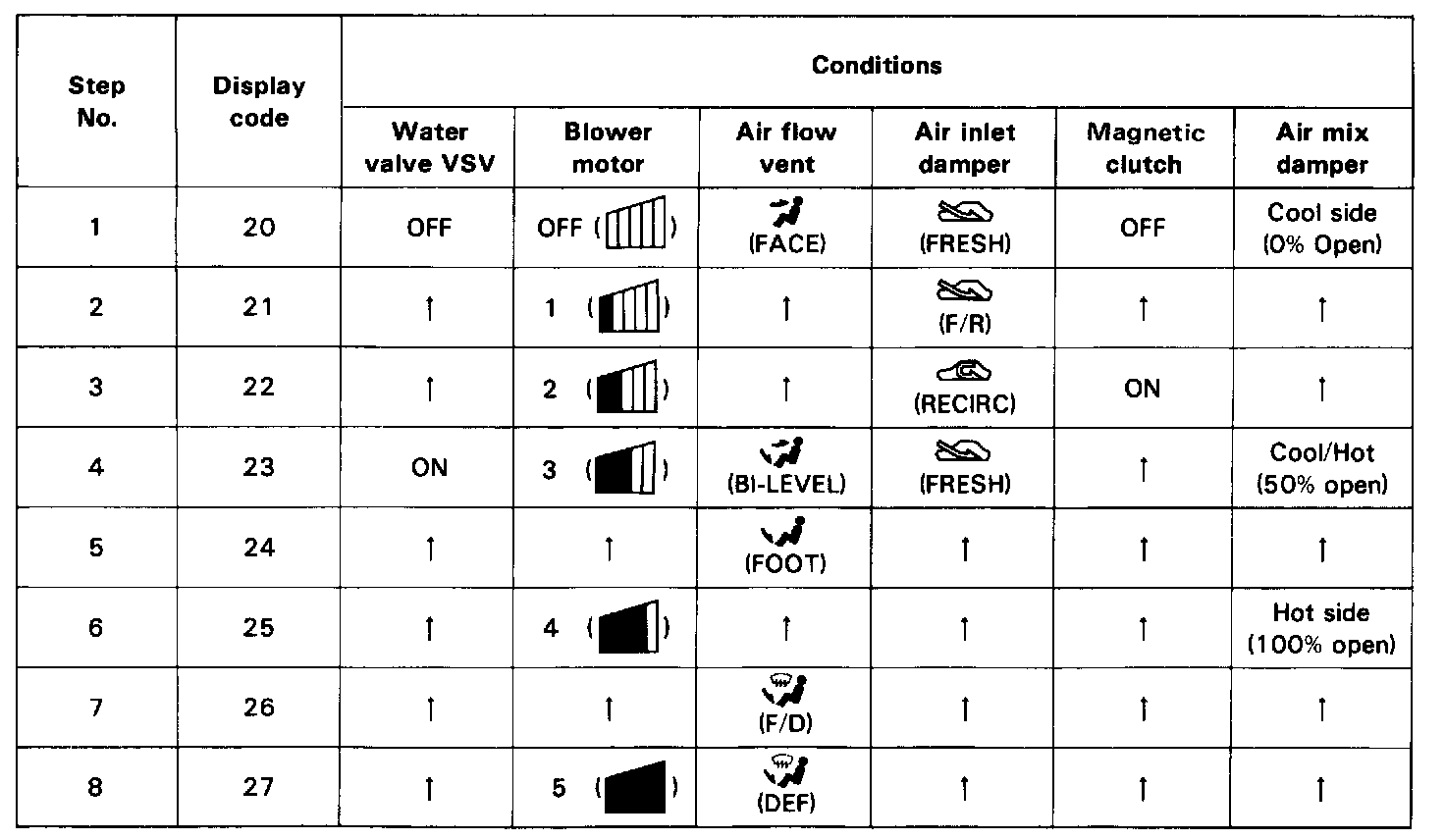 | Step No. | Display code | Conditions | | | | | |
|---|---|---|---|---|---|---|---|
| | | Water valve VSV | Blower motor | Air flow vent | Air inlet damper | Magnetic clutch | Air mix damper |
| 1 | 20 | OFF | OFF ( ) | (FACE) | (FRESH) | OFF | Cool side (0% Open) |
| 2 | 21 | ↑ | 1 ( ) | ↑ | (F/R) | ↑ | ↑ |
| 3 | 22 | ↑ | 2 ( ) | ↑ | (RECIRC) | ON | ↑ |
| 4 | 23 | ON | 3 ( ) | (BI-LEVEL) | (FRESH) | ↑ | Cool/Hot (50% open) |
| 5 | 24 | ↑ | ↑ | (FOOT) | ↑ | ↑ | ↑ |
| 6 | 25 | ↑ | 4 ( ) | ↑ | ↑ | ↑ | Hot side (100% open) |
| 7 | 26 | ↑ | ↑ | (F/D) | ↑ | ↑ | ↑ |
| 8 | 27 | ↑ | 5 ( ) | (DEF) | ↑ | ↑ | ↑ |